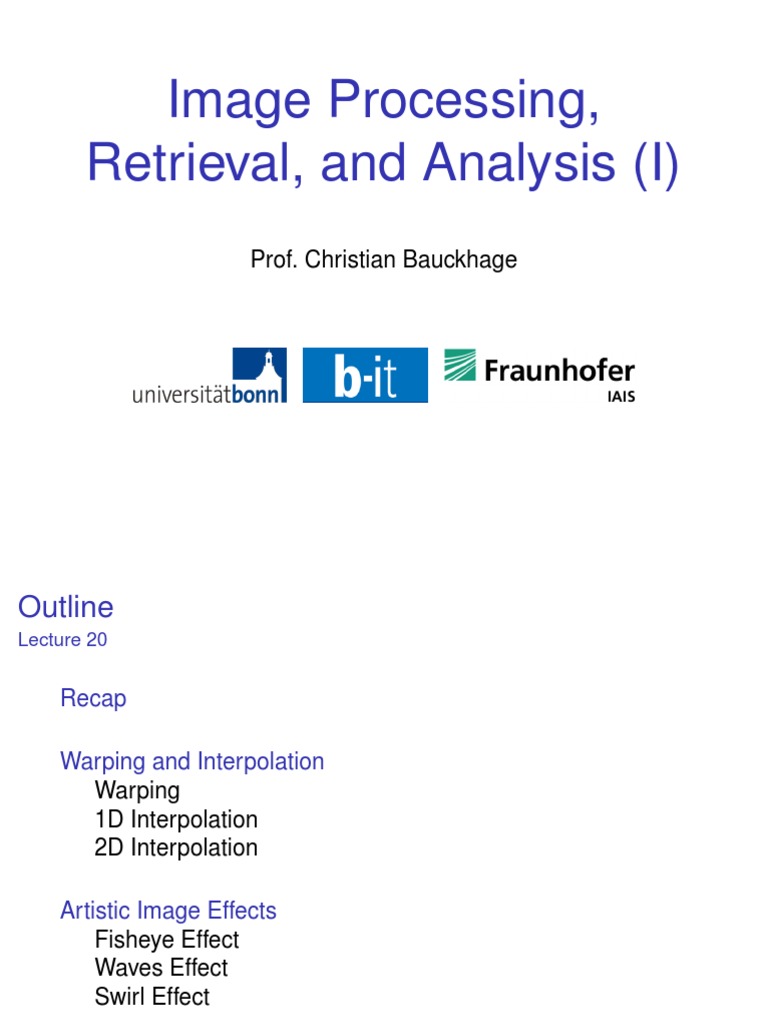 Image Processing, Retrieval, and Analysis (I)

Prof. Christian Bauckhage

universitätbonn

b-it

Fraunhofer
IAIS

Outline
Lecture 20

Recap

Warping and Interpolation
Warping
1D Interpolation
2D Interpolation

Artistic Image Effects
Fisheye Effect
Waves Effect
Swirl Effect